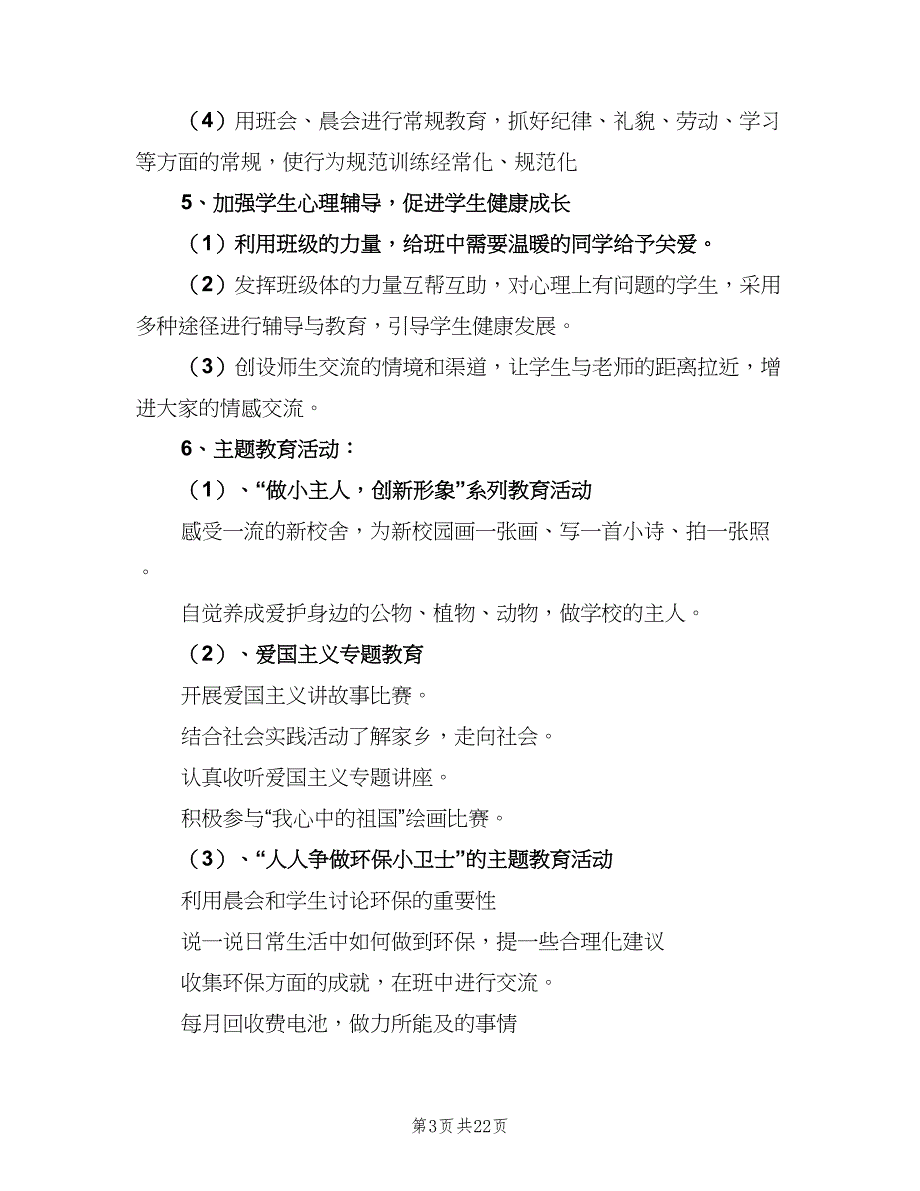 （4）用班会、晨会进行常规教育，抓好纪律、礼貌、劳动、学习等方面的常规，使行为规范训练经常化、规范化

5、加强学生心理辅导，促进学生健康成长

（1）利用班级的力量，给班中需要温暖的同学给予关爱。

（2）发挥班级体的力量互帮互助，对心理上有问题的学生，采用多种途径进行辅导与教育，引导学生健康发展。

（3）创设师生交流的情境和渠道，让学生与老师的距离拉近，增进大家的情感交流。

6、主题教育活动：

（1）、“做小主人，创新形象”系列教育活动

感受一流的新校舍，为新校园画一张画、写一首小诗、拍一张照。

自觉养成爱护身边的公物、植物、动物，做学校的主人。

（2）、爱国主义专题教育

开展爱国主义讲故事比赛。

结合社会实践活动了解家乡，走向社会。

认真收听爱国主义专题讲座。

积极参与“我心中的祖国”绘画比赛。

（3）、“人人争做环保小卫士”的主题教育活动

利用晨会和学生讨论环保的重要性

说一说日常生活中如何做到环保，提一些合理化建议

收集环保方面的成就，在班中进行交流。

每月回收费电池，做力所能及的事情

第3页 共22页